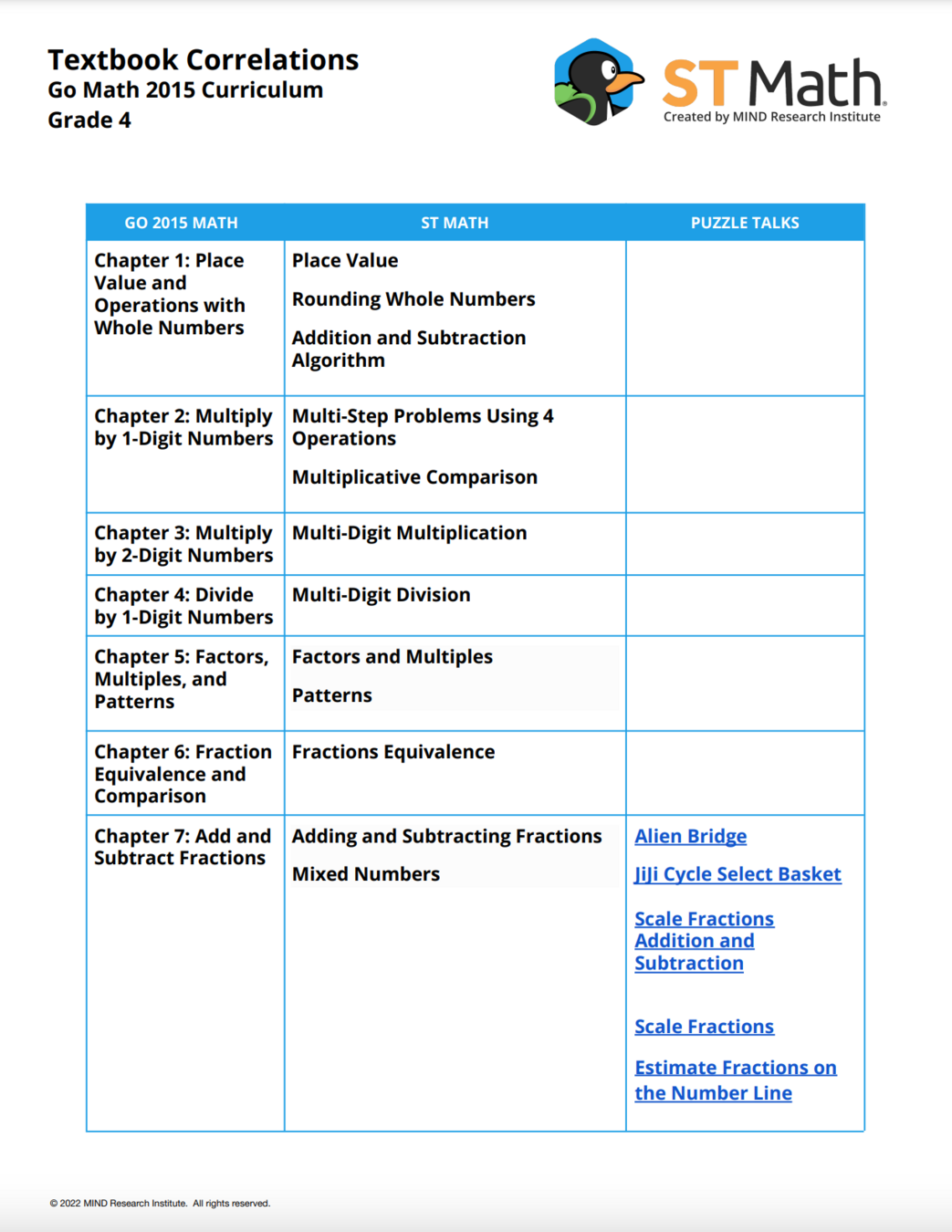 Textbook Correlations
Go Math 2015 Curriculum
Grade 4

ST Math
Created by MIND Research Institute

| GO 2015 MATH | ST MATH | PUZZLE TALKS |
|---|---|---|
| Chapter 1: Place Value and Operations with Whole Numbers | Place Value<br>Rounding Whole Numbers<br>Addition and Subtraction Algorithm | |
| Chapter 2: Multiply by 1-Digit Numbers | Multi-Step Problems Using 4 Operations<br>Multiplicative Comparison | |
| Chapter 3: Multiply by 2-Digit Numbers | Multi-Digit Multiplication | |
| Chapter 4: Divide by 1-Digit Numbers | Multi-Digit Division | |
| Chapter 5: Factors, Multiples, and Patterns | Factors and Multiples<br>Patterns | |
| Chapter 6: Fraction Equivalence and Comparison | Fractions Equivalence | |
| Chapter 7: Add and Subtract Fractions | Adding and Subtracting Fractions<br>Mixed Numbers | Alien Bridge<br>JiJi Cycle Select Basket<br>Scale Fractions Addition and Subtraction<br>Scale Fractions<br>Estimate Fractions on the Number Line |

© 2022 MIND Research Institute. All rights reserved.